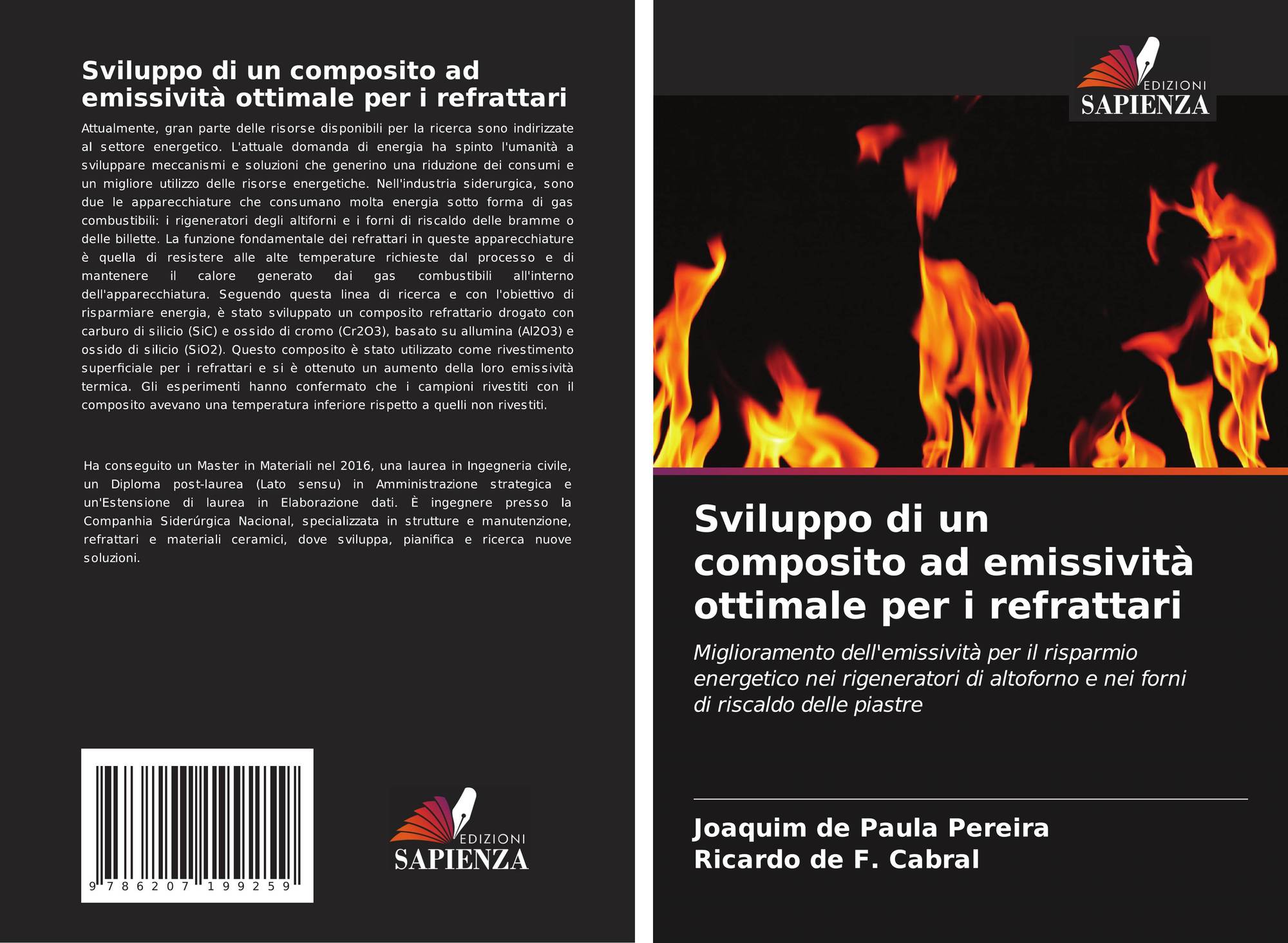 Sviluppo di un composito ad emissività ottimale per i refrattari

Attualmente, gran parte delle risorse disponibili per la ricerca sono indirizzate al settore energetico. L'attuale domanda di energia ha spinto l'umanità a sviluppare meccanismi e soluzioni che generino una riduzione dei consumi e un migliore utilizzo delle risorse energetiche. Nell'industria siderurgica, sono due le apparecchiature che consumano molta energia sotto forma di gas combustibili: i rigeneratori degli altiforni e i forni di riscaldo delle bramme o delle billette. La funzione fondamentale dei refrattari in queste apparecchiature è quella di resistere alle alte temperature richieste dal processo e di mantenere il calore generato dai gas combustibili all'interno dell'apparecchiatura. Seguendo questa linea di ricerca e con l'obiettivo di risparmiare energia, è stato sviluppato un composito refrattario drogato con carburo di silicio (SiC) e ossido di cromo (Cr2O3), basato su allumina (Al2O3) e ossido di silicio (SiO2). Questo composito è stato utilizzato come rivestimento superficiale per i refrattari e si è ottenuto un aumento della loro emissività termica. Gli esperimenti hanno confermato che i campioni rivestiti con il composito avevano una temperatura inferiore rispetto a quelli non rivestiti.

Ha conseguito un Master in Materiali nel 2016, una laurea in Ingegneria civile, un Diploma post-laurea (Lato sensu) in Amministrazione strategica e un'Estensione di laurea in Elaborazione dati. È ingegnere presso la Companhia Siderúrgica Nacional, specializzata in strutture e manutenzione, refrattari e materiali ceramici, dove sviluppa, pianifica e ricerca nuove soluzioni.

9 786207 199259

EDIZIONI
SAPIENZA

EDIZIONI
SAPIENZA

Sviluppo di un composito ad emissività ottimale per i refrattari

Miglioramento dell'emissività per il risparmio energetico nei rigeneratori di altoforno e nei forni di riscaldo delle piastre

Joaquim de Paula Pereira
Ricardo de F. Cabral